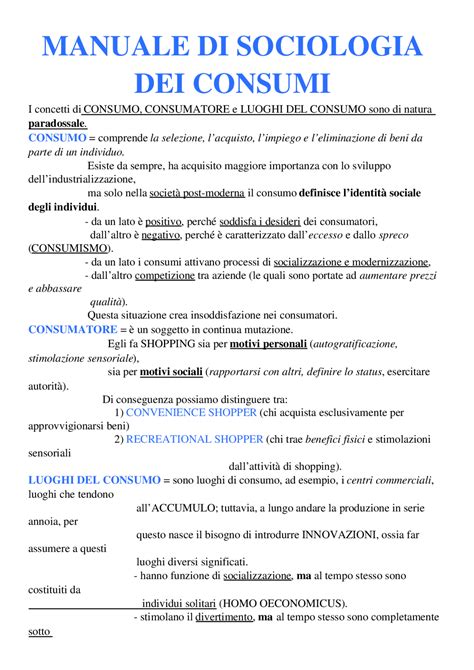 MANUALE DI SOCIOLOGIA DEI CONSUMI

I concetti di CONSUMO, CONSUMATORE e LUOGHI DEL CONSUMO sono di natura paradossale.

CONSUMO = comprende la selezione, l'acquisto, l'impiego e l'eliminazione di beni da parte di un individuo.

Esiste da sempre, ha acquisito maggiore importanza con lo sviluppo dell'industrializzazione,

ma solo nella società post-moderna il consumo definisce l'identità sociale degli individui.

- da un lato è positivo, perché soddisfa i desideri dei consumatori,

dall'altro è negativo, perché è caratterizzato dall'eccesso e dallo spreco (CONSUMISMO).

- da un lato i consumi attivano processi di socializzazione e modernizzazione,

- dall'altro competizione tra aziende (le quali sono portate ad aumentare prezzi e abbassare

qualità).

Questa situazione crea insoddisfazione nei consumatori.

CONSUMATORE = è un soggetto in continua mutazione.

Egli fa SHOPPING sia per motivi personali (autogratificazione, stimolazione sensoriale),

sia per motivi sociali (rapportarsi con altri, definire lo status, esercitare autorità).

Di conseguenza possiamo distinguere tra:

1) CONVENIENCE SHOPPER (chi acquista esclusivamente per approvvigionarsi beni)

2) RECREATIONAL SHOPPER (chi trae benefici fisici e stimolazioni sensoriali

dall'attività di shopping).

LUOGHI DEL CONSUMO = sono luoghi di consumo, ad esempio, i centri commerciali, luoghi che tendono

all'ACCUMULO; tuttavia, a lungo andare la produzione in serie annoia, per

questo nasce il bisogno di introdurre INNOVAZIONI, ossia far assumere a questi

luoghi diversi significati.

- hanno funzione di socializzazione, ma al tempo stesso sono costituiti da

individui solitari (HOMO OECONOMICUS).

- stimolano il divertimento, ma al tempo stesso sono completamente sotto